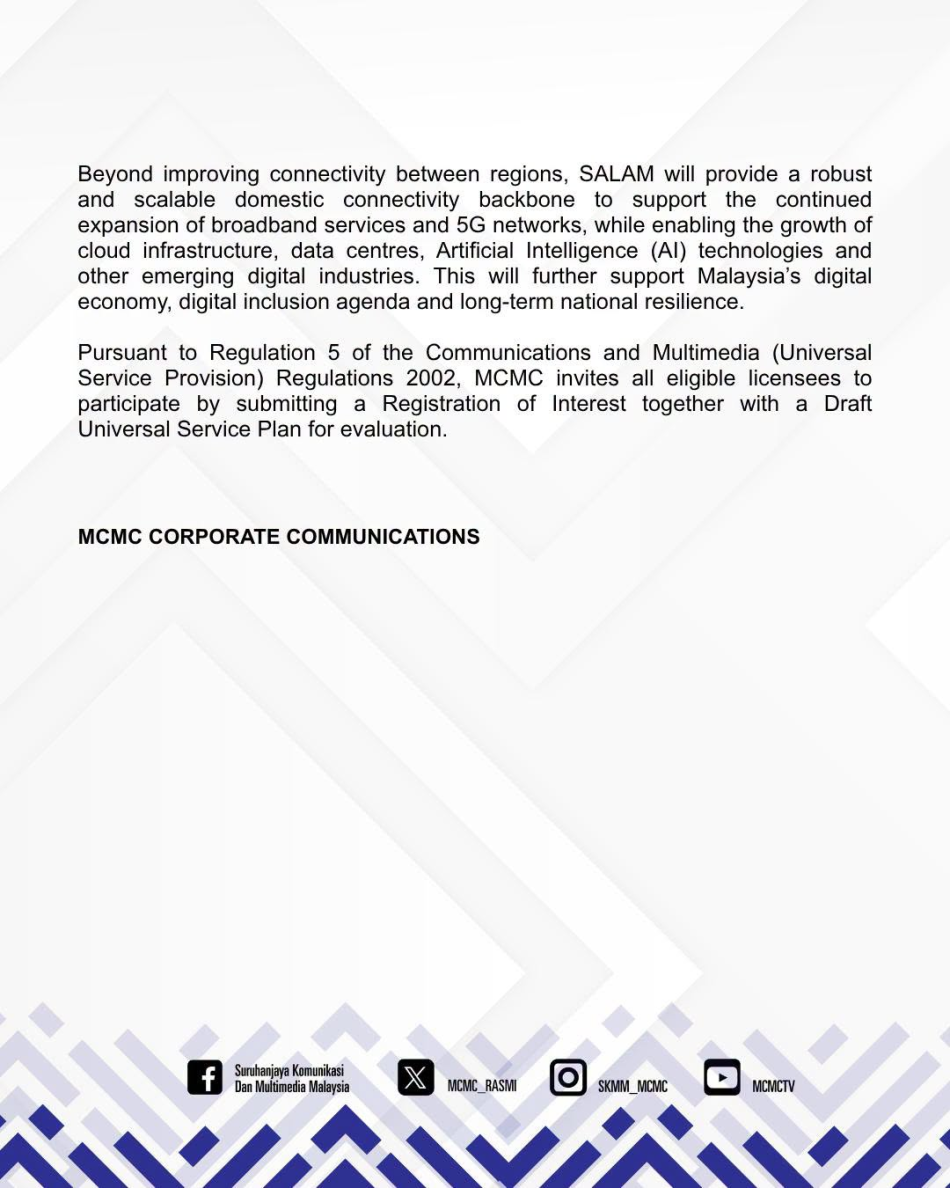 Beyond improving connectivity between regions, SALAM will provide a robust and scalable domestic connectivity backbone to support the continued expansion of broadband services and 5G networks, while enabling the growth of cloud infrastructure, data centres, Artificial Intelligence (AI) technologies and other emerging digital industries. This will further support Malaysia's digital economy, digital inclusion agenda and long-term national resilience.

Pursuant to Regulation 5 of the Communications and Multimedia (Universal Service Provision) Regulations 2002, MCMC invites all eligible licensees to participate by submitting a Registration of Interest together with a Draft Universal Service Plan for evaluation.

MCMC CORPORATE COMMUNICATIONS

Suruhanjaya Komunikasi
Dan Multimedia Malaysia

MCMC_RASMI

SKMM_MCMC

MCMCTV